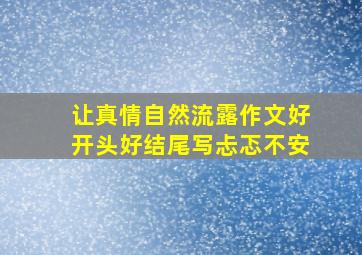 让真情自然流露作文好开头好结尾写忐忑不安